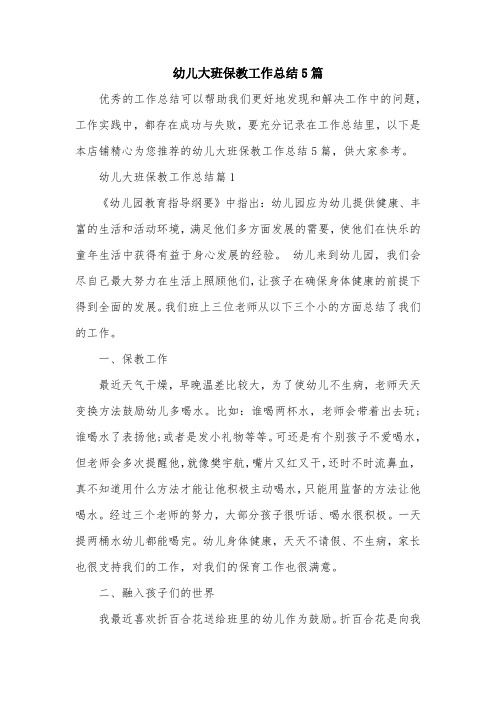 幼儿大班保教工作总结5篇

优秀的工作总结可以帮助我们更好地发现和解决工作中的问题，工作实践中，都存在成功与失败，要充分记录在工作总结里，以下是本店铺精心为您推荐的幼儿大班保教工作总结5篇，供大家参考。

幼儿大班保教工作总结篇1

《幼儿园教育指导纲要》中指出：幼儿园应为幼儿提供健康、丰富的生活和活动环境，满足他们多方面发展的需要，使他们在快乐的童年生活中获得有益于身心发展的经验。 幼儿来到幼儿园，我们会尽自己最大努力在生活上照顾他们，让孩子在确保身体健康的前提下得到全面的发展。我们班上三位老师从以下三个小的方面总结了我们的工作。

一、保教工作

最近天气干燥，早晚温差比较大，为了使幼儿不生病，老师天天变换方法鼓励幼儿多喝水。比如：谁喝两杯水，老师会带着出去玩；谁喝水了表扬他；或者是发小礼物等等。可还是有个别孩子不爱喝水，但老师会多次提醒他，就像樊宇航，嘴片又红又干，还时不时流鼻血，真不知道用什么方法才能让他积极主动喝水，只能用监督的方法让他喝水。经过三个老师的努力，大部分孩子很听话、喝水很积极。一天提两桶水幼儿都能喝完。幼儿身体健康，天天不请假、不生病，家长也很支持我们的工作，对我们的保育工作也很满意。

二、融入孩子们的世界

我最近喜欢折百合花送给班里的幼儿作为鼓励。折百合花是向我